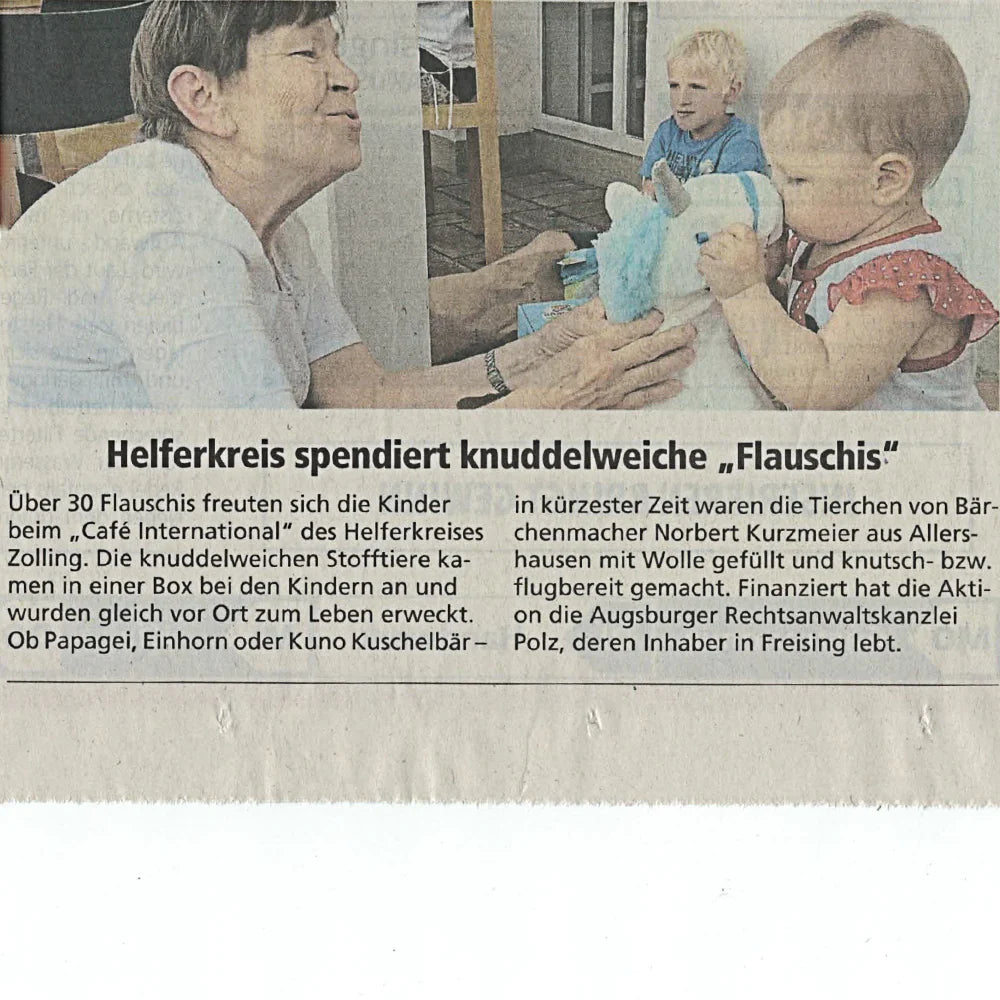 Helferkreis spendiert knuddelweiche „Flauschis"

Über 30 Flauschis freuten sich die Kinder beim „Café International" des Helferkreises Zolling. Die knuddelweichen Stofftiere kamen in einer Box bei den Kindern an und wurden gleich vor Ort zum Leben erweckt. Ob Papagei, Einhorn oder Kuno Kuschelbär – in kürzester Zeit waren die Tierchen von Bärchenmacher Norbert Kurzmeier aus Allershausen mit Wolle gefüllt und knutsch- bzw. flugbereit gemacht. Finanziert hat die Aktion die Augsburger Rechtsanwaltskanzlei Polz, deren Inhaber in Freising lebt.